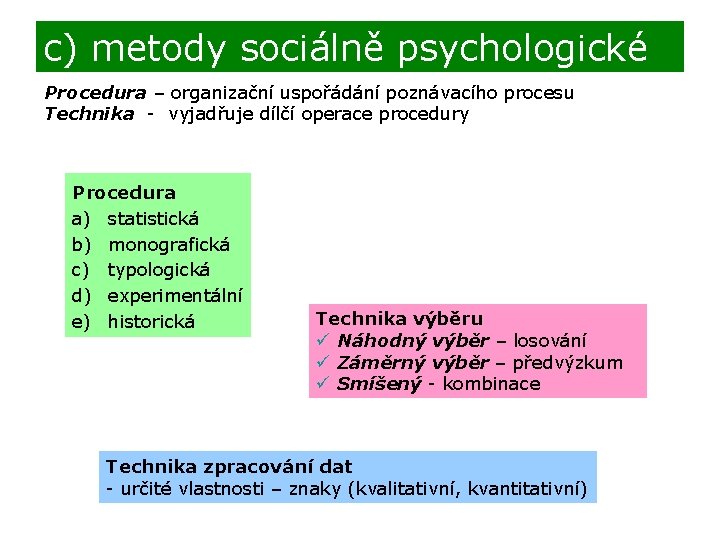 c) metody sociálně psychologické

Procedura – organizační uspořádání poznávacího procesu
Technika - vyjadřuje dílčí operace procedury

Procedura
a) statistická
b) monografická
c) typologická
d) experimentální
e) historická

Technika výběru
✓ Náhodný výběr – losování
✓ Záměrný výběr – předvýzkum
✓ Smíšený - kombinace

Technika zpracování dat
- určité vlastnosti – znaky (kvalitativní, kvantitativní)